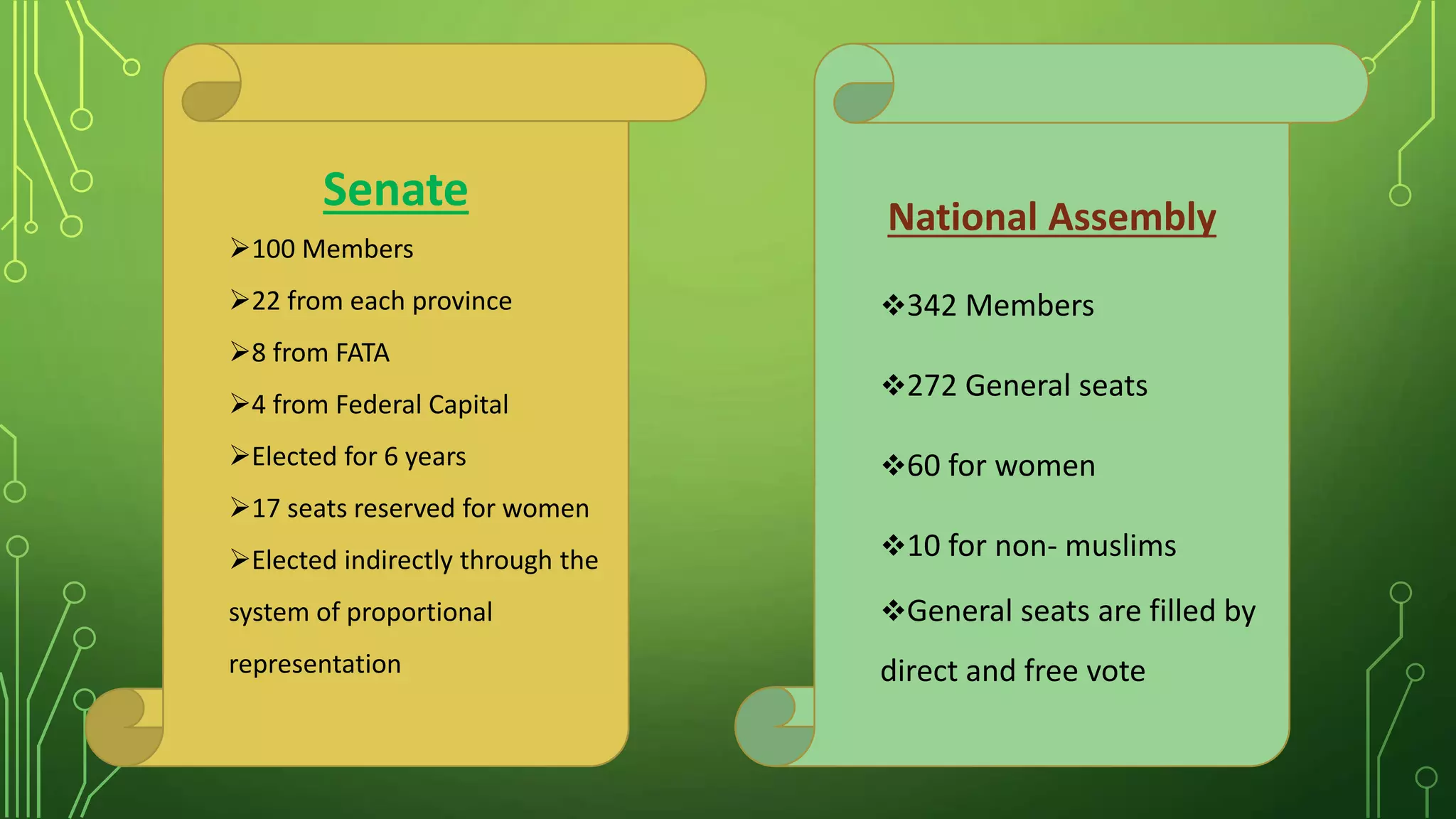 Senate

➢100 Members

➢22 from each province

➢8 from FATA

➢4 from Federal Capital

➢Elected for 6 years

➢17 seats reserved for women

➢Elected indirectly through the system of proportional representation

National Assembly

❖342 Members

❖272 General seats

❖60 for women

❖10 for non- muslims

❖General seats are filled by direct and free vote